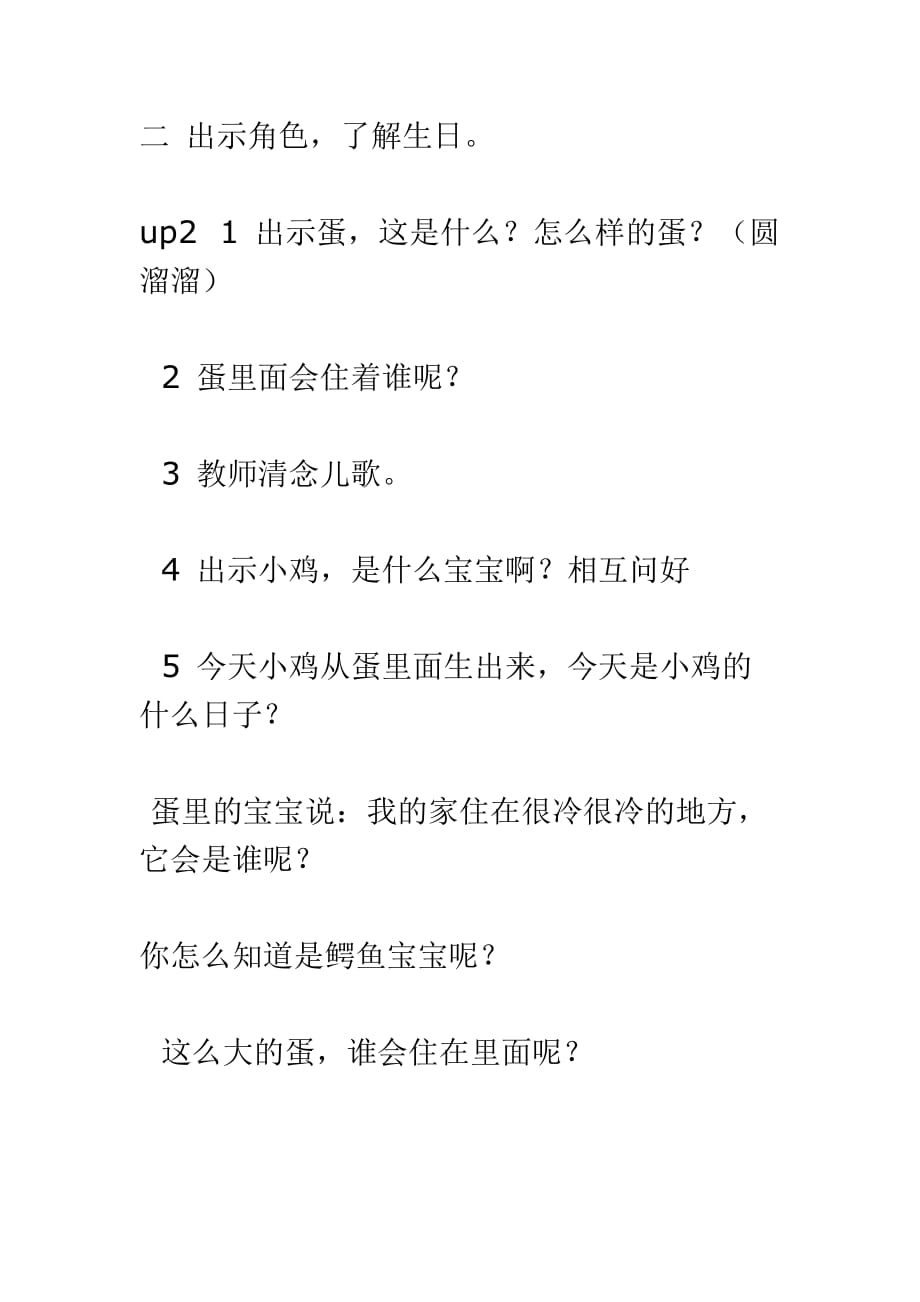 二 出示角色，了解生日。

up2 1 出示蛋，这是什么？怎么样的蛋？（圆溜溜）

2 蛋里面会住着谁呢？

3 教师清念儿歌。

4 出示小鸡，是什么宝宝啊？相互问好

5 今天小鸡从蛋里面生出来，今天是小鸡的什么日子？

蛋里的宝宝说：我的家住在很冷很冷的地方，它会是谁呢？

你怎么知道是鳄鱼宝宝呢？

这么大的蛋，谁会住在里面呢？